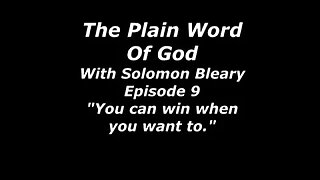 The Plain Word Of God
With Solomon Bleary
Episode 9
"You can win when you want to."